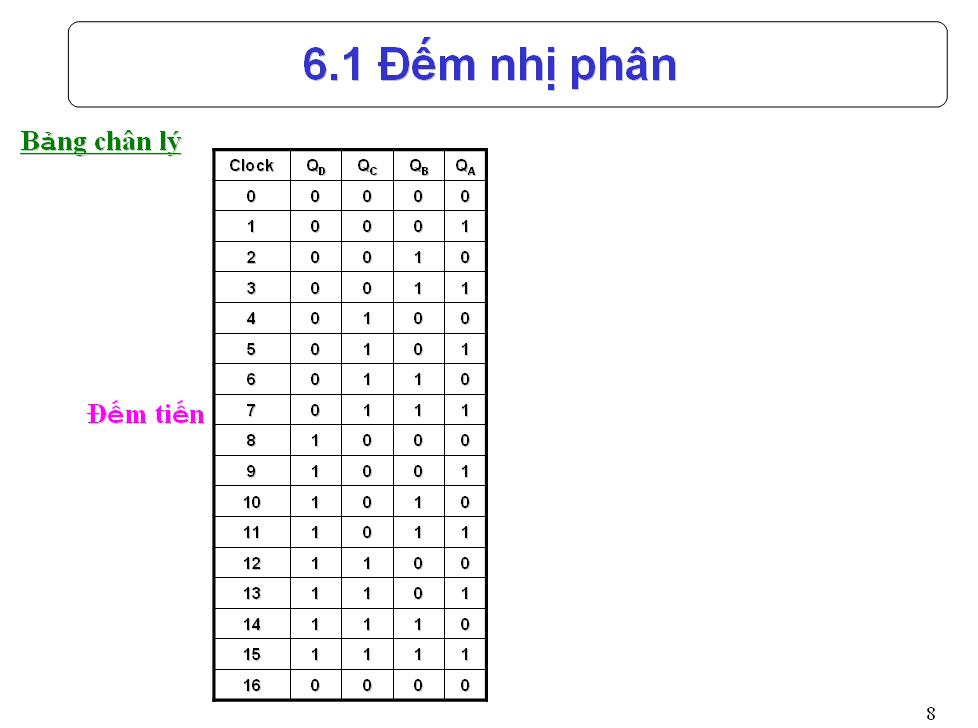 6.1 Đếm nhị phân

Bảng chân lý

Đếm tiến

| Clock | $Q_D$ | $Q_C$ | $Q_B$ | $Q_A$ |
|---|---|---|---|---|
| 0 | 0 | 0 | 0 | 0 |
| 1 | 0 | 0 | 0 | 1 |
| 2 | 0 | 0 | 1 | 0 |
| 3 | 0 | 0 | 1 | 1 |
| 4 | 0 | 1 | 0 | 0 |
| 5 | 0 | 1 | 0 | 1 |
| 6 | 0 | 1 | 1 | 0 |
| 7 | 0 | 1 | 1 | 1 |
| 8 | 1 | 0 | 0 | 0 |
| 9 | 1 | 0 | 0 | 1 |
| 10 | 1 | 0 | 1 | 0 |
| 11 | 1 | 0 | 1 | 1 |
| 12 | 1 | 1 | 0 | 0 |
| 13 | 1 | 1 | 0 | 1 |
| 14 | 1 | 1 | 1 | 0 |
| 15 | 1 | 1 | 1 | 1 |
| 16 | 0 | 0 | 0 | 0 |

8